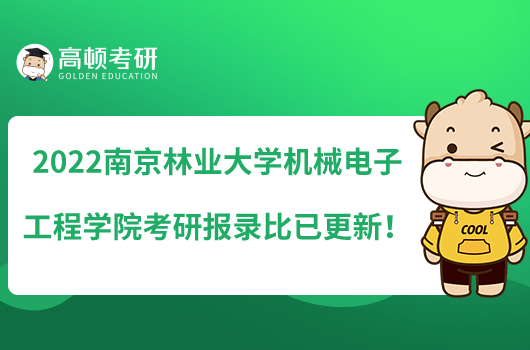 高顿考研
GOLDEN EDUCATION

2022南京林业大学机械电子工程学院考研报录比已更新！

COOL